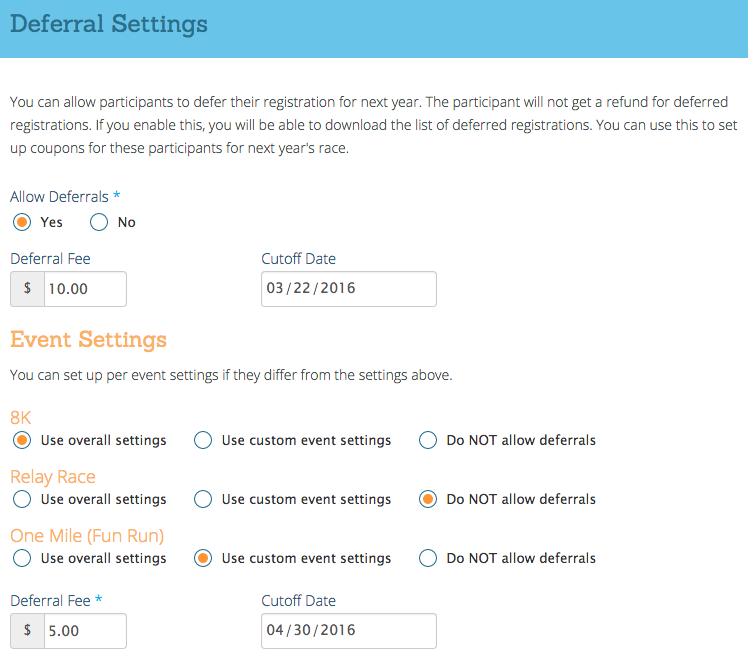 Deferral Settings

You can allow participants to defer their registration for next year. The participant will not get a refund for deferred registrations. If you enable this, you will be able to download the list of deferred registrations. You can use this to set up coupons for these participants for next year's race.

Allow Deferrals *
Yes No

Deferral Fee
$ 10.00

Cutoff Date
03/22/2016

Event Settings

You can set up per event settings if they differ from the settings above.

8K
Use overall settings Use custom event settings Do NOT allow deferrals

Relay Race
Use overall settings Use custom event settings Do NOT allow deferrals

One Mile (Fun Run)
Use overall settings Use custom event settings Do NOT allow deferrals

Deferral Fee *
$ 5.00

Cutoff Date
04/30/2016